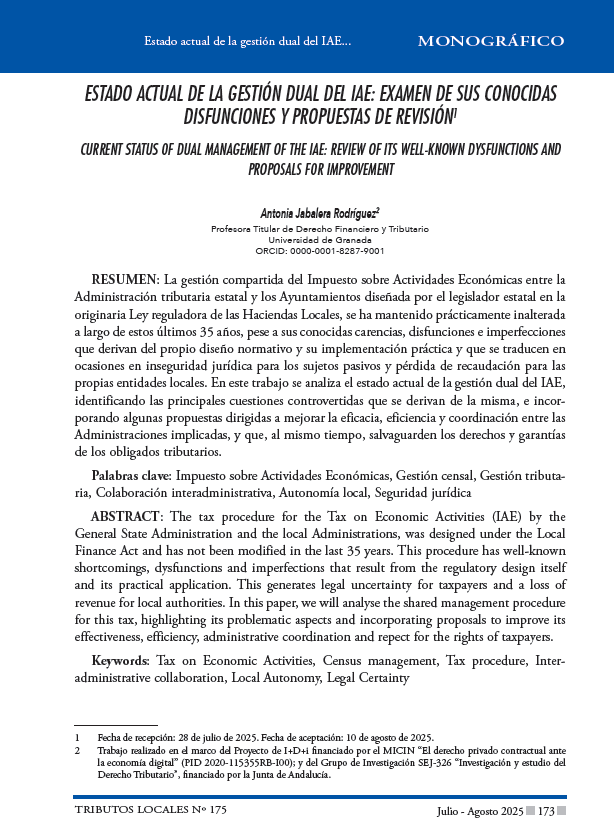 Estado actual de la gestión dual del IAE... MONOGRÁFICO

ESTADO ACTUAL DE LA GESTIÓN DUAL DEL IAE: EXAMEN DE SUS CONOCIDAS DISFUNCIONES Y PROPUESTAS DE REVISIÓN$^1$

CURRENT STATUS OF DUAL MANAGEMENT OF THE IAE: REVIEW OF ITS WELL-KNOWN DYSFUNCTIONS AND PROPOSALS FOR IMPROVEMENT

Antonia Jabalera Rodríguez$^2$
Profesora Titular de Derecho Financiero y Tributario
Universidad de Granada
ORCID: 0000-0001-8287-9001

RESUMEN: La gestión compartida del Impuesto sobre Actividades Económicas entre la Administración tributaria estatal y los Ayuntamientos diseñada por el legislador estatal en la originaria Ley reguladora de las Haciendas Locales, se ha mantenido prácticamente inalterada a largo de estos últimos 35 años, pese a sus conocidas carencias, disfunciones e imperfecciones que derivan del propio diseño normativo y su implementación práctica y que se traducen en ocasiones en inseguridad jurídica para los sujetos pasivos y pérdida de recaudación para las propias entidades locales. En este trabajo se analiza el estado actual de la gestión dual del IAE, identificando las principales cuestiones controvertidas que se derivan de la misma, e incorporando algunas propuestas dirigidas a mejorar la eficacia, eficiencia y coordinación entre las Administraciones implicadas, y que, al mismo tiempo, salvaguarden los derechos y garantías de los obligados tributarios.

Palabras clave: Impuesto sobre Actividades Económicas, Gestión censal, Gestión tributaria, Colaboración interadministrativa, Autonomía local, Seguridad jurídica

ABSTRACT: The tax procedure for the Tax on Economic Activities (IAE) by the General State Administration and the local Administrations, was designed under the Local Finance Act and has not been modified in the last 35 years. This procedure has well-known shortcomings, dysfunctions and imperfections that result from the regulatory design itself and its practical application. This generates legal uncertainty for taxpayers and a loss of revenue for local authorities. In this paper, we will analyse the shared management procedure for this tax, highlighting its problematic aspects and incorporating proposals to improve its effectiveness, efficiency, administrative coordination and repect for the rights of taxpayers.

Keywords: Tax on Economic Activities, Census management, Tax procedure, Interadministrative collaboration, Local Autonomy, Legal Certainty

1 Fecha de recepción: 28 de julio de 2025. Fecha de aceptación: 10 de agosto de 2025.
2 Trabajo realizado en el marco del Proyecto de I+D+i financiado por el MICIN "El derecho privado contractual ante la economía digital" (PID 2020-115355RB-I00); y del Grupo de Investigación SEJ-326 "Investigación y estudio del Derecho Tributario", financiado por la Junta de Andalucía.

TRIBUTOS LOCALES Nº 175 Julio - Agosto 2025 173